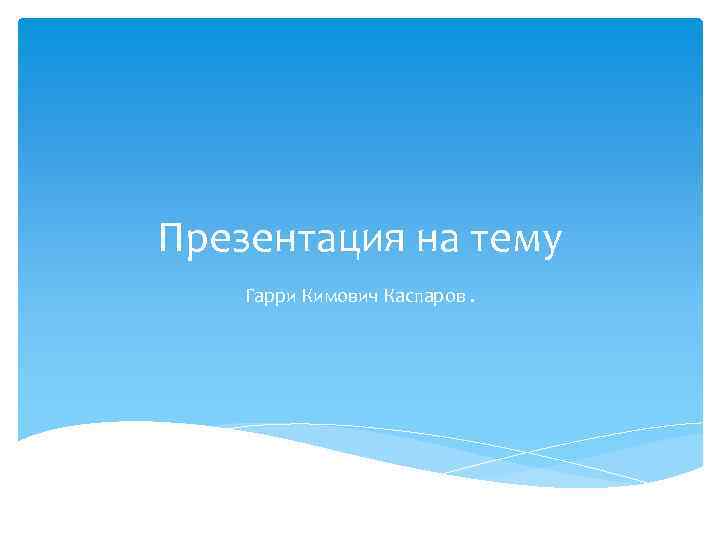 Презентация на тему

Гарри Кимович Каспаров .